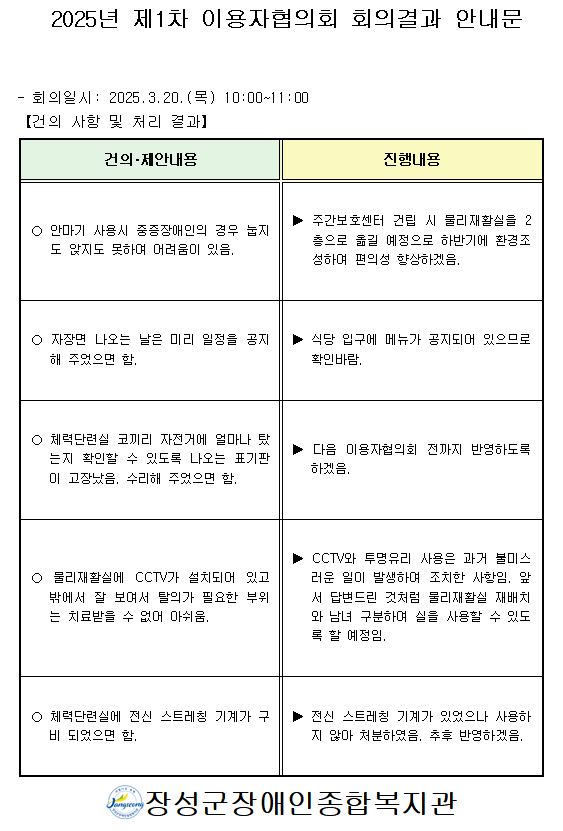 2025년 제1차 이용자협의회 회의결과 안내문

- 회의일시: 2025.3.20.(목) 10:00~11:00
【건의 사항 및 처리 결과】

| 건의·제안내용 | 진행내용 |
|---|---|
| ○ 안마기 사용시 중증장애인의 경우 눕지도 앉지도 못하여 어려움이 있음. | ▶ 주간보호센터 건립 시 물리재활실을 2층으로 옮길 예정으로 하반기에 환경조성하여 편의성 향상하겠음. |
| ○ 자장면 나오는 날은 미리 일정을 공지해 주었으면 함. | ▶ 식당 입구에 메뉴가 공지되어 있으므로 확인바람. |
| ○ 체력단련실 코끼리 자전거에 얼마나 탔는지 확인할 수 있도록 나오는 표기판이 고장났음. 수리해 주었으면 함. | ▶ 다음 이용자협의회 전까지 반영하도록 하겠음. |
| ○ 물리재활실에 CCTV가 설치되어 있고 밖에서 잘 보여서 탈의가 필요한 부위는 치료받을 수 없어 아쉬움. | ▶ CCTV와 투명유리 사용은 과거 불미스러운 일이 발생하여 조치한 사항임. 앞서 답변드린 것처럼 물리재활실 재배치와 남녀 구분하여 실을 사용할 수 있도록 할 예정임. |
| ○ 체력단련실에 전신 스트레칭 기계가 구비 되었으면 함. | ▶ 전신 스트레칭 기계가 있었으나 사용하지 않아 처분하였음. 추후 반영하겠음. |

Jangseong
장성군장애인종합복지관